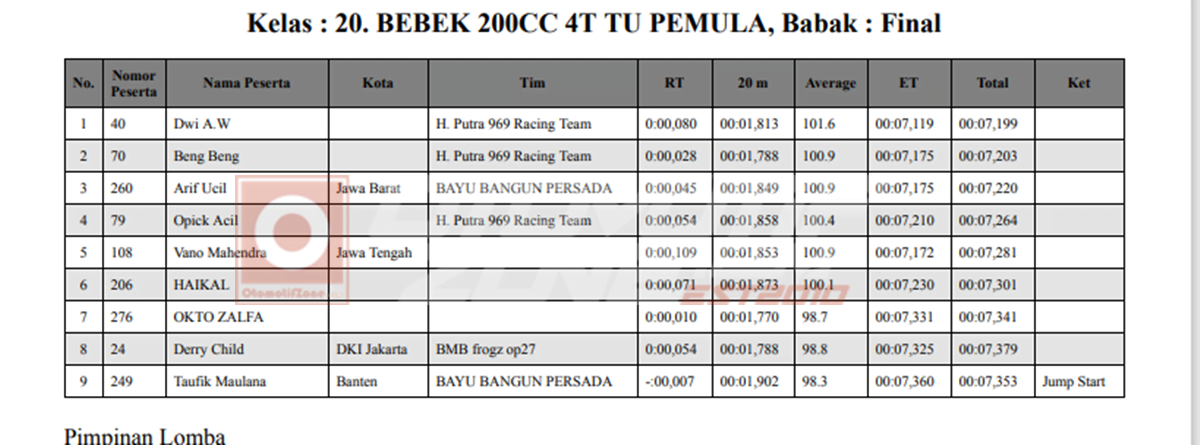 Kelas : 20. BEBEK 200CC 4T TU PEMULA, Babak : Final

| No. | Nomor Peserta | Nama Peserta | Kota | Tim | RT | 20 m | Average | ET | Total | Ket |
|---|---|---|---|---|---|---|---|---|---|---|
| 1 | 40 | Dwi A.W | | H. Putra 969 Racing Team | 0:00,080 | 00:01,813 | 101.6 | 00:07,119 | 00:07,199 | |
| 2 | 70 | Beng Beng | | H. Putra 969 Racing Team | 0:00,028 | 00:01,788 | 100.9 | 00:07,175 | 00:07,203 | |
| 3 | 260 | Arif Ucil | Jawa Barat | BAYU BANGUN PERSADA | 0:00,045 | 00:01,849 | 100.9 | 00:07,175 | 00:07,220 | |
| 4 | 79 | Opick Acil | | H. Putra 969 Racing Team | 0:00,054 | 00:01,858 | 100.4 | 00:07,210 | 00:07,264 | |
| 5 | 108 | Vano Mahendra | Jawa Tengah | | 0:00,109 | 00:01,853 | 100.9 | 00:07,172 | 00:07,281 | |
| 6 | 206 | HAIKAL | | | 0:00,071 | 00:01,873 | 100.1 | 00:07,230 | 00:07,301 | |
| 7 | 276 | OKTO ZALFA | | | 0:00,010 | 00:01,770 | 98.7 | 00:07,331 | 00:07,341 | |
| 8 | 24 | Derry Child | DKI Jakarta | BMB frogz op27 | 0:00,054 | 00:01,788 | 98.8 | 00:07,325 | 00:07,379 | |
| 9 | 249 | Taufik Maulana | Banten | BAYU BANGUN PERSADA | -:00,007 | 00:01,902 | 98.3 | 00:07,360 | 00:07,353 | Jump Start |

OtomotifZone EST2010

Pimpinan Lomba